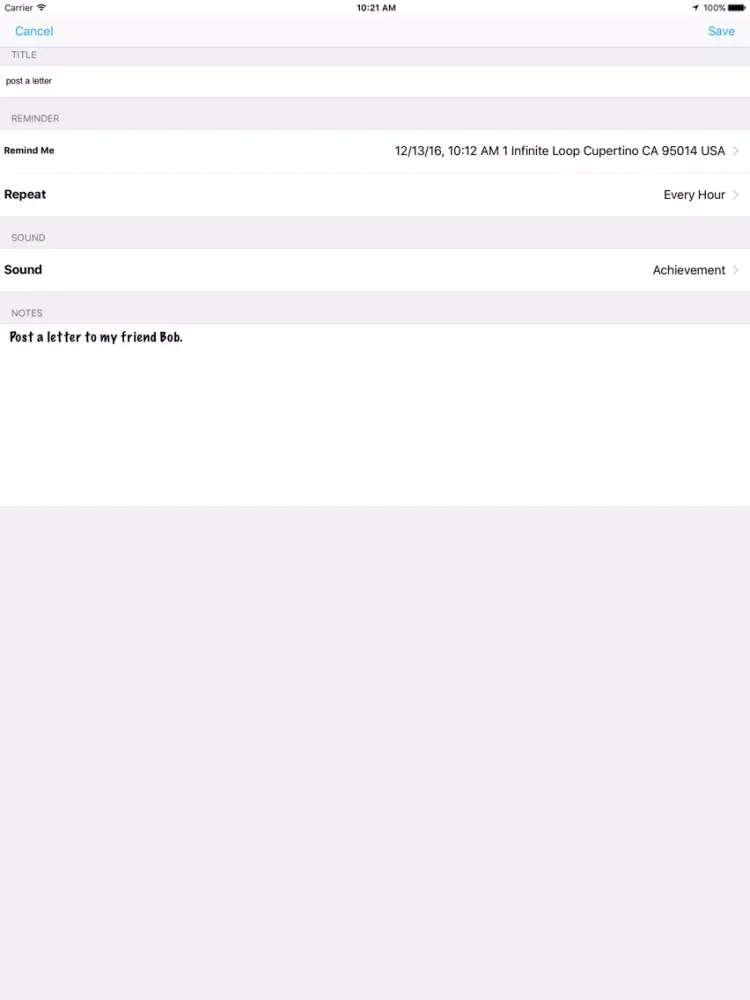 Carrier 10:21 AM 100%

Cancel Save

TITLE

post a letter

REMINDER

Remind Me 12/13/16, 10:12 AM 1 Infinite Loop Cupertino CA 95014 USA

Repeat Every Hour

SOUND

Sound Achievement

NOTES

Post a letter to my friend Bob.